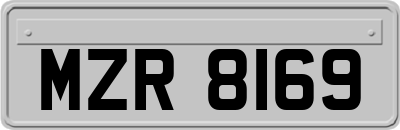 MZR 8169